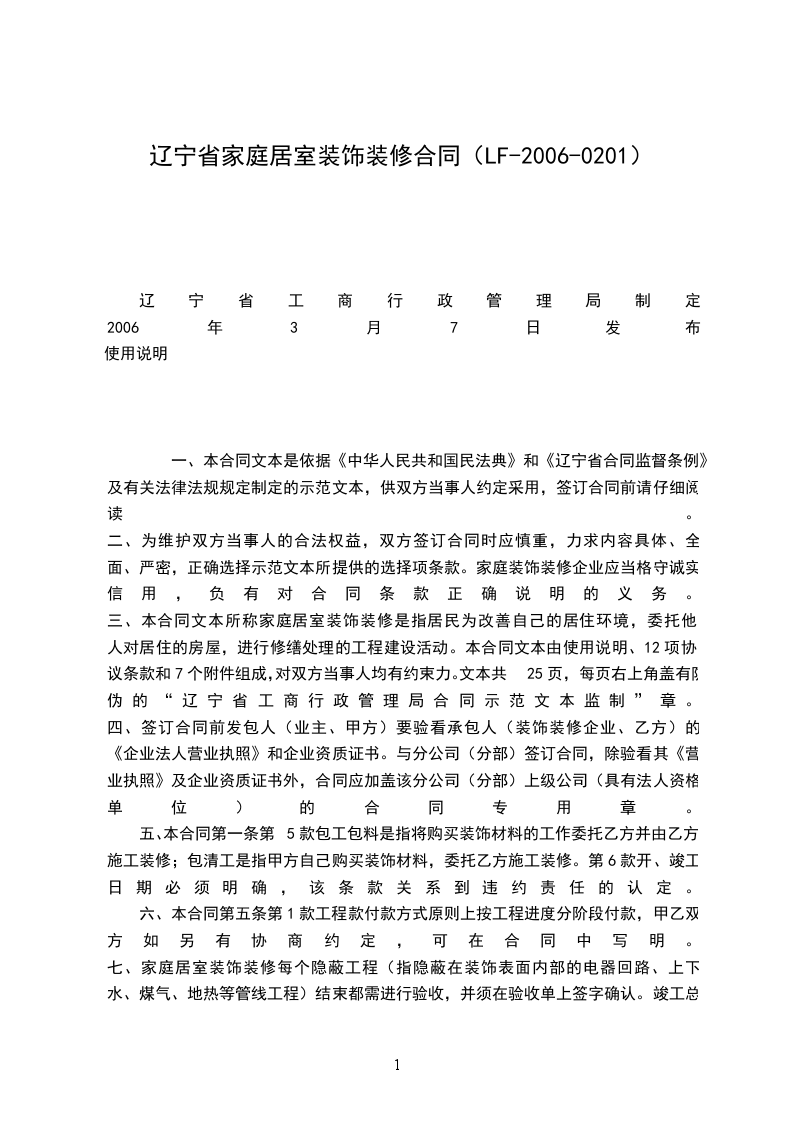 辽宁省家庭居室装饰装修合同（LF-2006-0201）

辽宁省工商行政管理局制定 2006年3月7日发布

使用说明

一、本合同文本是依据《中华人民共和国民法典》和《辽宁省合同监督条例》及有关法律法规规定制定的示范文本，供双方当事人约定采用，签订合同前请仔细阅读。

二、为维护双方当事人的合法权益，双方签订合同时应慎重，力求内容具体、全面、严密，正确选择示范文本所提供的选择项条款。家庭装饰装修企业应当恪守诚实信用，负有对合同条款正确说明的义务。

三、本合同文本所称家庭居室装饰装修是指居民为改善自己的居住环境，委托他人对居住的房屋，进行修缮处理的工程建设活动。本合同文本由使用说明、12项协议条款和7个附件组成,对双方当事人均有约束力。文本共 25页，每页右上角盖有防伪的“辽宁省工商行政管理局合同示范文本监制”章。

四、签订合同前发包人（业主、甲方）要验看承包人（装饰装修企业、乙方）的《企业法人营业执照》和企业资质证书。与分公司（分部）签订合同，除验看其《营业执照》及企业资质证书外，合同应加盖该分公司（分部）上级公司（具有法人资格单位）的合同专用章。

五、本合同第一条第 5款包工包料是指将购买装饰材料的工作委托乙方并由乙方施工装修；包清工是指甲方自己购买装饰材料，委托乙方施工装修。第6款开、竣工日期必须明确，该条款关系到违约责任的认定。

六、本合同第五条第1款工程款付款方式原则上按工程进度分阶段付款，甲乙双方如另有协商约定，可在合同中写明。

七、家庭居室装饰装修每个隐蔽工程（指隐蔽在装饰表面内部的电器回路、上下水、煤气、地热等管线工程）结束都需进行验收，并须在验收单上签字确认。竣工总

1